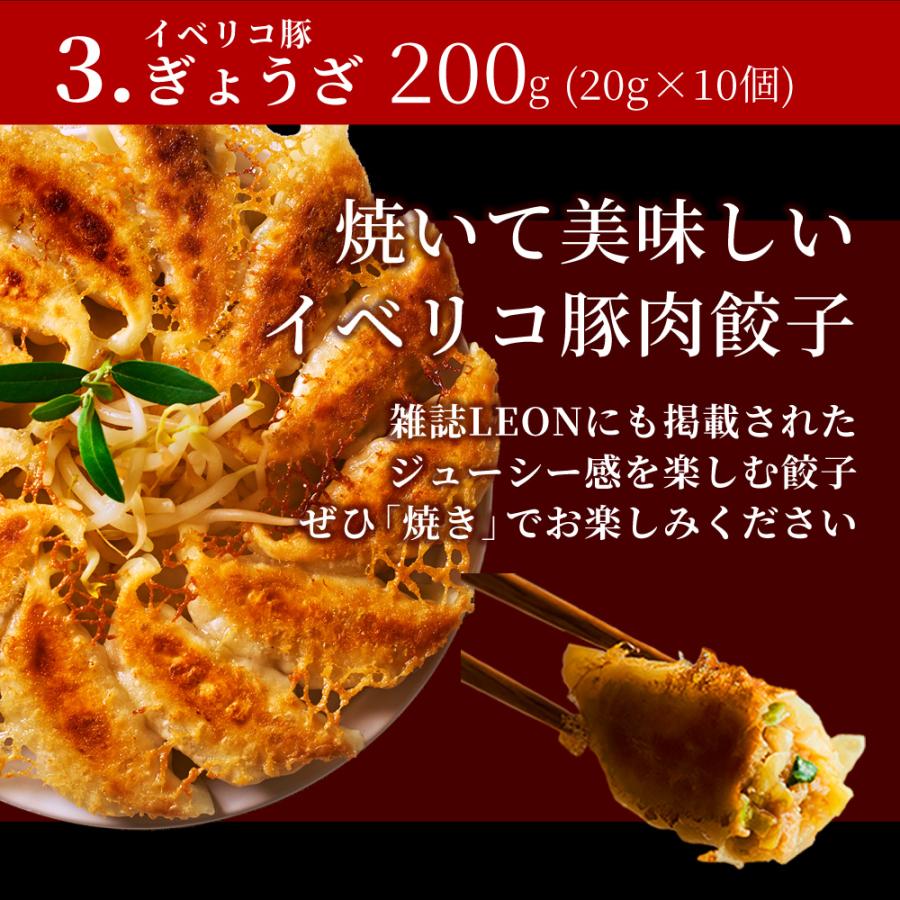 3. イベリコ豚 ぎょうざ 200g (20g×10個)

焼いて美味しい
イベリコ豚肉餃子

雑誌LEONにも掲載された
ジューシー感を楽しむ餃子
ぜひ「焼き」でお楽しみください